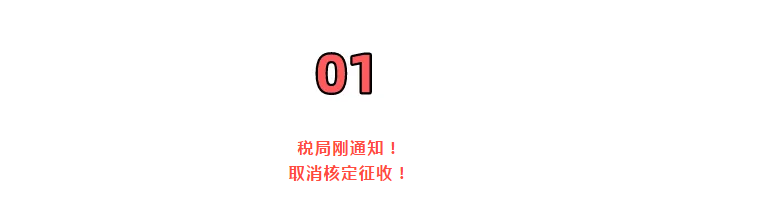 01

税局刚通知！
取消核定征收！